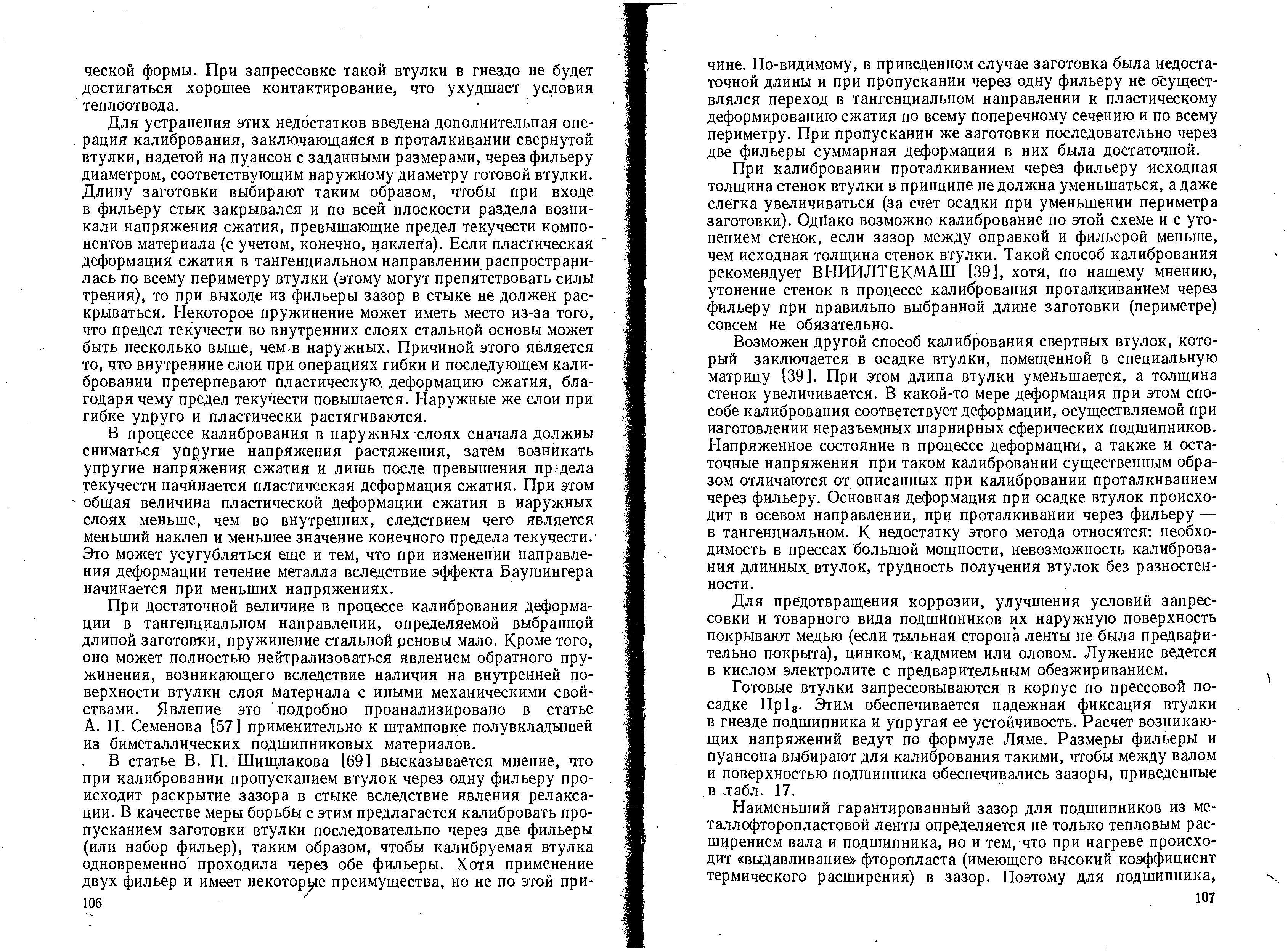 ческой формы. При запрессовке такой втулки в гнездо не будет достигаться хорошее контактирование, что ухудшает условия теплоотвода.

Для устранения этих недостатков введена дополнительная операция калибрования, заключающаяся в проталкивании свернутой втулки, надетой на пуансон с заданными размерами, через фильеру диаметром, соответствующим наружному диаметру готовой втулки. Длину заготовки выбирают таким образом, чтобы при входе в фильеру стык закрывался и по всей плоскости раздела возникали напряжения сжатия, превышающие предел текучести компонентов материала (с учетом, конечно, наклепа). Если пластическая деформация сжатия в тангенциальном направлении распространилась по всему периметру втулки (этому могут препятствовать силы трения), то при выходе из фильеры зазор в стыке не должен раскрываться. Некоторое пружинение может иметь место из-за того, что предел текучести во внутренних слоях стальной основы может быть несколько выше, чем в наружных. Причиной этого является то, что внутренние слои при операциях гибки и последующем калибровании претерпевают пластическую деформацию сжатия, благодаря чему предел текучести повышается. Наружные же слои при гибке упруго и пластически растягиваются.

В процессе калибрования в наружных слоях сначала должны сниматься упругие напряжения растяжения, затем возникать упругие напряжения сжатия и лишь после превышения предела текучести начинается пластическая деформация сжатия. При этом общая величина пластической деформации сжатия в наружных слоях меньше, чем во внутренних, следствием чего является меньший наклеп и меньшее значение конечного предела текучести. Это может усугубляться еще и тем, что при изменении направления деформации течение металла вследствие эффекта Баушингера начинается при меньших напряжениях.

При достаточной величине в процессе калибрования деформации в тангенциальном направлении, определяемой выбранной длиной заготовки, пружинение стальной основы мало. Кроме того, оно может полностью нейтрализоваться явлением обратного пружинения, возникающего вследствие наличия на внутренней поверхности втулки слоя материала с иными механическими свойствами. Явление это подробно проанализировано в статье А. П. Семенова [57] применительно к штамповке полувкладышей из биметаллических подшипниковых материалов.

В статье В. П. Шишлакова [69] высказывается мнение, что при калибровании пропусканием втулок через одну фильеру происходит раскрытие зазора в стыке вследствие явления релаксации. В качестве меры борьбы с этим предлагается калибровать пропусканием заготовки втулки последовательно через две фильеры (или набор фильер), таким образом, чтобы калибруемая втулка одновременно проходила через обе фильеры. Хотя применение двух фильер и имеет некоторые преимущества, но не по этой при-

106

чине. По-видимому, в приведенном случае заготовка была недостаточной длины и при пропускании через одну фильеру не осуществлялся переход в тангенциальном направлении к пластическому деформированию сжатия по всему поперечному сечению и по всему периметру. При пропускании же заготовки последовательно через две фильеры суммарная деформация в них была достаточной.

При калибровании проталкиванием через фильеру исходная толщина стенок втулки в принципе не должна уменьшаться, а даже слегка увеличиваться (за счет осадки при уменьшении периметра заготовки). Однако возможно калибрование по этой схеме и с утонением стенок, если зазор между оправкой и фильерой меньше, чем исходная толщина стенок втулки. Такой способ калибрования рекомендует ВНИИЛТЕКМАШ [39], хотя, по нашему мнению, утонение стенок в процессе калибрования проталкиванием через фильеру при правильно выбранной длине заготовки (периметре) совсем не обязательно.

Возможен другой способ калибрования свертных втулок, который заключается в осадке втулки, помещенной в специальную матрицу [39]. При этом длина втулки уменьшается, а толщина стенок увеличивается. В какой-то мере деформация при этом способе калибрования соответствует деформации, осуществляемой при изготовлении неразъемных шарнирных сферических подшипников. Напряженное состояние в процессе деформации, а также и остаточные напряжения при таком калибровании существенным образом отличаются от описанных при калибровании проталкиванием через фильеру. Основная деформация при осадке втулок происходит в осевом направлении, при проталкивании через фильеру — в тангенциальном. К недостатку этого метода относятся: необходимость в прессах большой мощности, невозможность калибрования длинных втулок, трудность получения втулок без разностенности.

Для предотвращения коррозии, улучшения условий запрессовки и товарного вида подшипников их наружную поверхность покрывают медью (если тыльная сторона ленты не была предварительно покрыта), цинком, кадмием или оловом. Лужение ведется в кислом электролите с предварительным обезжириванием.

Готовые втулки запрессовываются в корпус по прессовой посадке $Пр1_3$. Этим обеспечивается надежная фиксация втулки в гнезде подшипника и упругая ее устойчивость. Расчет возникающих напряжений ведут по формуле Ляме. Размеры фильеры и пуансона выбирают для калибрования такими, чтобы между валом и поверхностью подшипника обеспечивались зазоры, приведенные в табл. 17.

Наименьший гарантированный зазор для подшипников из металлофторопластовой ленты определяется не только тепловым расширением вала и подшипника, но и тем, что при нагреве происходит «выдавливание» фторопласта (имеющего высокий коэффициент термического расширения) в зазор. Поэтому для подшипника,

107